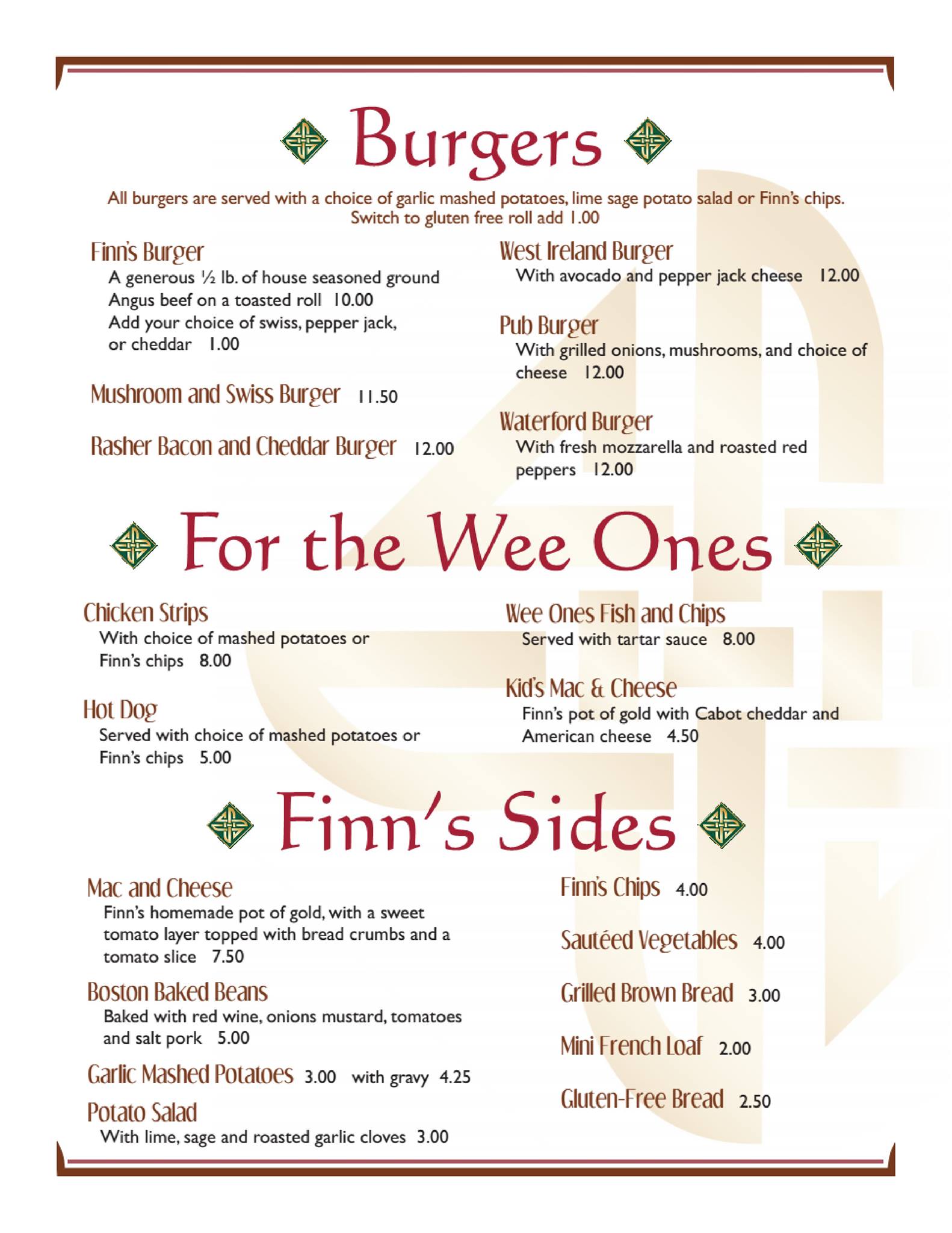 Burgers

All burgers are served with a choice of garlic mashed potatoes, lime sage potato salad or Finn's chips. Switch to gluten free roll add 1.00

Finn's Burger
A generous ½ lb. of house seasoned ground Angus beef on a toasted roll 10.00
Add your choice of swiss, pepper jack, or cheddar 1.00

Mushroom and Swiss Burger 11.50

Rasher Bacon and Cheddar Burger 12.00

West Ireland Burger
With avocado and pepper jack cheese 12.00

Pub Burger
With grilled onions, mushrooms, and choice of cheese 12.00

Waterford Burger
With fresh mozzarella and roasted red peppers 12.00

For the Wee Ones

Chicken Strips
With choice of mashed potatoes or Finn's chips 8.00

Hot Dog
Served with choice of mashed potatoes or Finn's chips 5.00

Wee Ones Fish and Chips
Served with tartar sauce 8.00

Kid's Mac & Cheese
Finn's pot of gold with Cabot cheddar and American cheese 4.50

Finn's Sides

Mac and Cheese
Finn's homemade pot of gold, with a sweet tomato layer topped with bread crumbs and a tomato slice 7.50

Boston Baked Beans
Baked with red wine, onions mustard, tomatoes and salt pork 5.00

Garlic Mashed Potatoes 3.00 with gravy 4.25

Potato Salad
With lime, sage and roasted garlic cloves 3.00

Finn's Chips 4.00

Sautéed Vegetables 4.00

Grilled Brown Bread 3.00

Mini French Loaf 2.00

Gluten-Free Bread 2.50